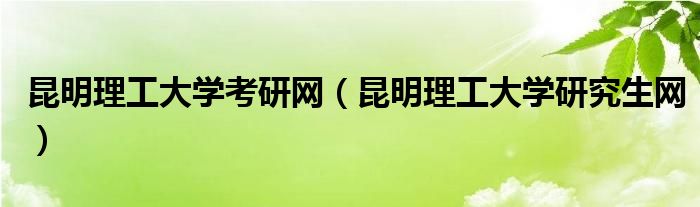 昆明理工大学考研网（昆明理工大学研究生网）